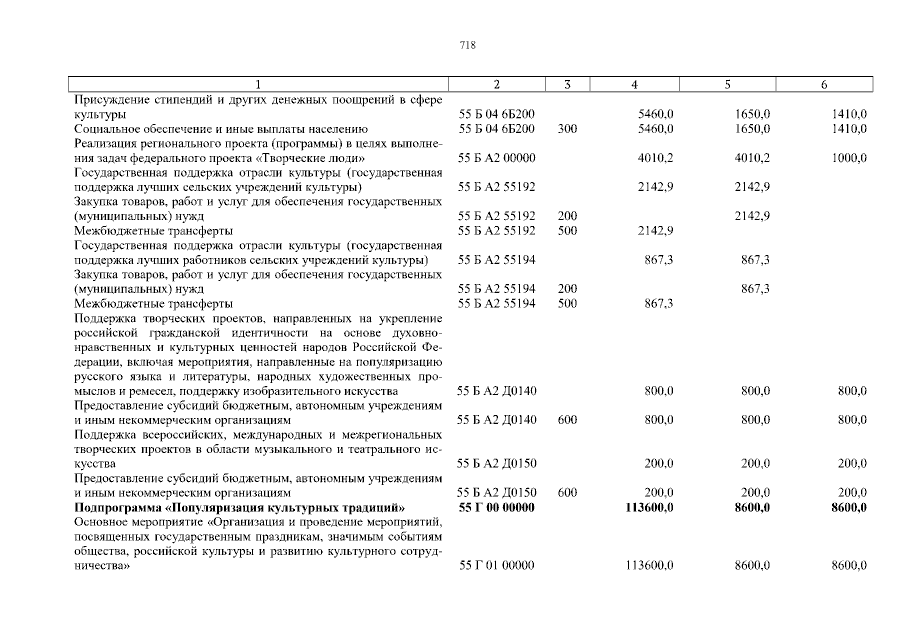 718

| 1 | 2 | 3 | 4 | 5 | 6 |
|---|---|---|---|---|---|
| Присуждение стипендий и других денежных поощрений в сфере культуры | 55 Б 04 6Б200 | | 5460,0 | 1650,0 | 1410,0 |
| Социальное обеспечение и иные выплаты населению | 55 Б 04 6Б200 | 300 | 5460,0 | 1650,0 | 1410,0 |
| Реализация регионального проекта (программы) в целях выполнения задач федерального проекта «Творческие люди» | 55 Б А2 00000 | | 4010,2 | 4010,2 | 1000,0 |
| Государственная поддержка отрасли культуры (государственная поддержка лучших сельских учреждений культуры) | 55 Б А2 55192 | | 2142,9 | 2142,9 | |
| Закупка товаров, работ и услуг для обеспечения государственных (муниципальных) нужд | 55 Б А2 55192 | 200 | | 2142,9 | |
| Межбюджетные трансферты | 55 Б А2 55192 | 500 | 2142,9 | | |
| Государственная поддержка отрасли культуры (государственная поддержка лучших работников сельских учреждений культуры) | 55 Б А2 55194 | | 867,3 | 867,3 | |
| Закупка товаров, работ и услуг для обеспечения государственных (муниципальных) нужд | 55 Б А2 55194 | 200 | | 867,3 | |
| Межбюджетные трансферты | 55 Б А2 55194 | 500 | 867,3 | | |
| Поддержка творческих проектов, направленных на укрепление российской гражданской идентичности на основе духовно-нравственных и культурных ценностей народов Российской Федерации, включая мероприятия, направленные на популяризацию русского языка и литературы, народных художественных промыслов и ремесел, поддержку изобразительного искусства | 55 Б А2 Д0140 | | 800,0 | 800,0 | 800,0 |
| Предоставление субсидий бюджетным, автономным учреждениям и иным некоммерческим организациям | 55 Б А2 Д0140 | 600 | 800,0 | 800,0 | 800,0 |
| Поддержка всероссийских, международных и межрегиональных творческих проектов в области музыкального и театрального искусства | 55 Б А2 Д0150 | | 200,0 | 200,0 | 200,0 |
| Предоставление субсидий бюджетным, автономным учреждениям и иным некоммерческим организациям | 55 Б А2 Д0150 | 600 | 200,0 | 200,0 | 200,0 |
| **Подпрограмма «Популяризация культурных традиций»** | **55 Г 00 00000** | | **113600,0** | **8600,0** | **8600,0** |
| Основное мероприятие «Организация и проведение мероприятий, посвященных государственным праздникам, значимым событиям общества, российской культуры и развитию культурного сотрудничества» | 55 Г 01 00000 | | 113600,0 | 8600,0 | 8600,0 |